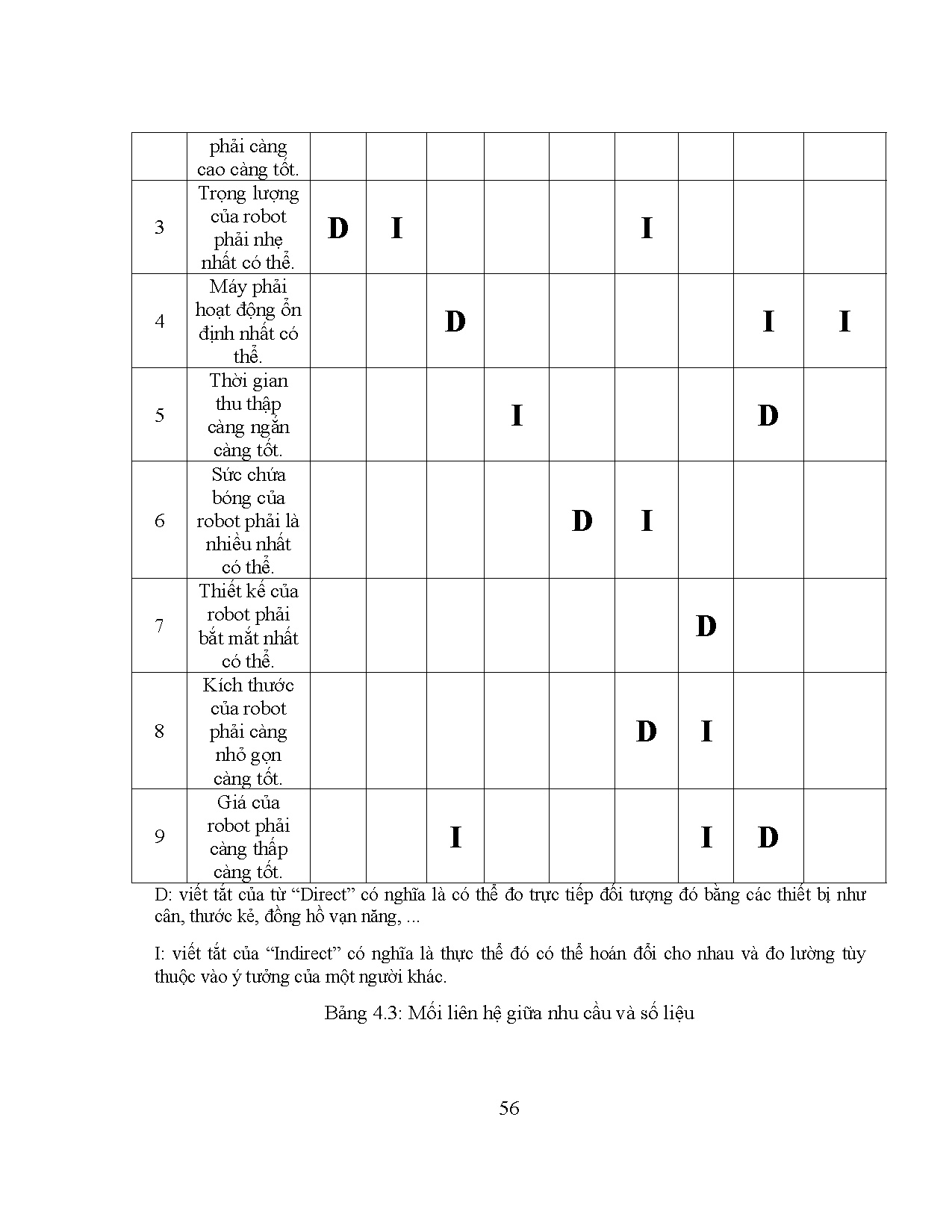 |  |  |  |  |  |  |  |  |  |  |  |
|---|---|---|---|---|---|---|---|---|---|---|
|  | phải càng cao càng tốt. |  |  |  |  |  |  |  |  |  |
| 3 | Trọng lượng của robot phải nhẹ nhất có thể. | D | I |  |  |  | I |  |  |  |
| 4 | Máy phải hoạt động ổn định nhất có thể. |  |  | D |  |  |  |  | I | I |
| 5 | Thời gian thu thập càng ngắn càng tốt. |  |  |  | I |  |  |  | D |  |
| 6 | Sức chứa bóng của robot phải là nhiều nhất có thể. |  |  |  |  | D | I |  |  |  |
| 7 | Thiết kế của robot phải bắt mắt nhất có thể. |  |  |  |  |  |  | D |  |  |
| 8 | Kích thước của robot phải càng nhỏ gọn càng tốt. |  |  |  |  |  | D | I |  |  |
| 9 | Giá của robot phải càng thấp càng tốt. |  |  | I |  |  |  | I | D |  |

D: viết tắt của từ “Direct” có nghĩa là có thể đo trực tiếp đối tượng đó bằng các thiết bị như cân, thước kẻ, đồng hồ vạn năng, ...

I: viết tắt của “Indirect” có nghĩa là thực thể đó có thể hoán đổi cho nhau và đo lường tùy thuộc vào ý tưởng của một người khác.

Bảng 4.3: Mối liên hệ giữa nhu cầu và số liệu

56